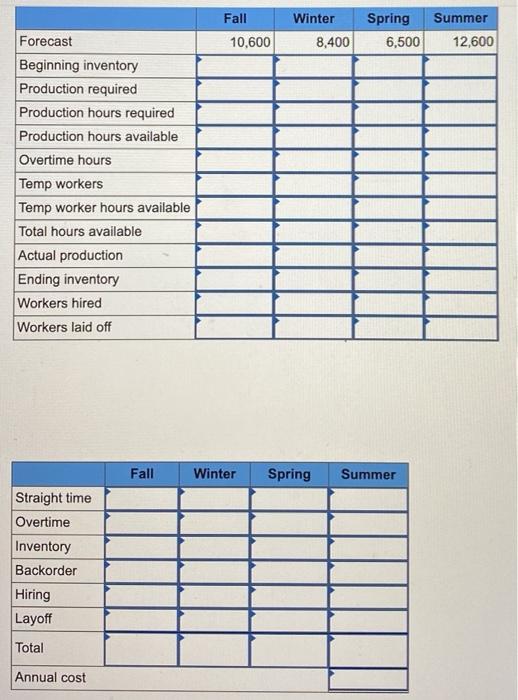 | | Fall | Winter | Spring | Summer |
|---|---|---|---|---|
| Forecast | 10,600 | 8,400 | 6,500 | 12,600 |
| Beginning inventory | | | | |
| Production required | | | | |
| Production hours required | | | | |
| Production hours available | | | | |
| Overtime hours | | | | |
| Temp workers | | | | |
| Temp worker hours available | | | | |
| Total hours available | | | | |
| Actual production | | | | |
| Ending inventory | | | | |
| Workers hired | | | | |
| Workers laid off | | | | |

| | Fall | Winter | Spring | Summer |
|---|---|---|---|---|
| Straight time | | | | |
| Overtime | | | | |
| Inventory | | | | |
| Backorder | | | | |
| Hiring | | | | |
| Layoff | | | | |
| Total | | | | |
| Annual cost | | | | |